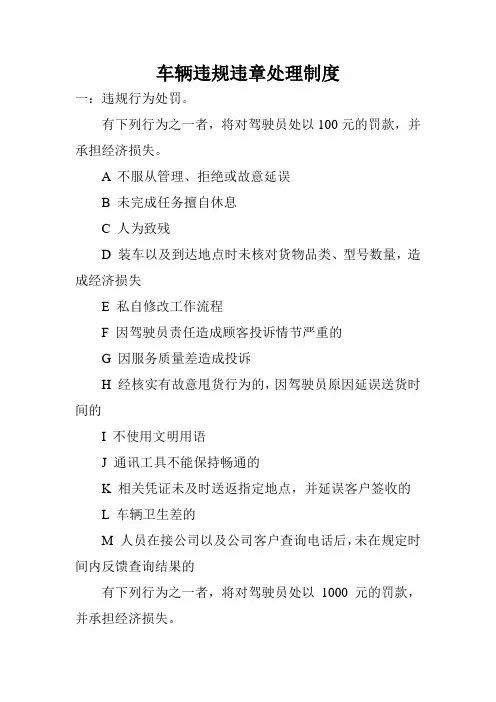 车辆违规违章处理制度

一：违规行为处罚。

有下列行为之一者，将对驾驶员处以 100 元的罚款，并承担经济损失。

A 不服从管理、拒绝或故意延误

B 未完成任务擅自休息

C 人为致残

D 装车以及到达地点时未核对货物品类、型号数量，造成经济损失

E 私自修改工作流程

F 因驾驶员责任造成顾客投诉情节严重的

G 因服务质量差造成投诉

H 经核实有故意甩货行为的，因驾驶员原因延误送货时间的

I 不使用文明用语

J 通讯工具不能保持畅通的

K 相关凭证未及时送返指定地点，并延误客户签收的

L 车辆卫生差的

M 人员在接公司以及公司客户查询电话后，未在规定时间内反馈查询结果的

有下列行为之一者，将对驾驶员处以 1000 元的罚款，并承担经济损失。